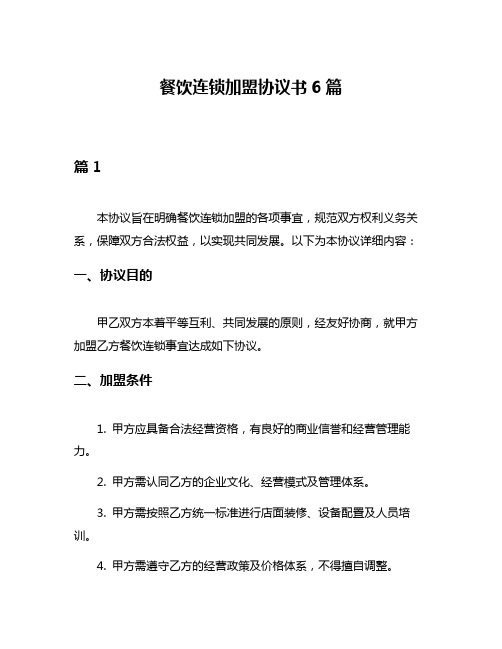 餐饮连锁加盟协议书 6 篇

篇 1

本协议旨在明确餐饮连锁加盟的各项事宜，规范双方权利义务关系，保障双方合法权益，以实现共同发展。以下为本协议详细内容：

一、协议目的

甲乙双方本着平等互利、共同发展的原则，经友好协商，就甲方加盟乙方餐饮连锁事宜达成如下协议。

二、加盟条件

1. 甲方应具备合法经营资格，有良好的商业信誉和经营管理能力。

2. 甲方需认同乙方的企业文化、经营模式及管理体系。

3. 甲方需按照乙方统一标准进行店面装修、设备配置及人员培训。

4. 甲方需遵守乙方的经营政策及价格体系，不得擅自调整。